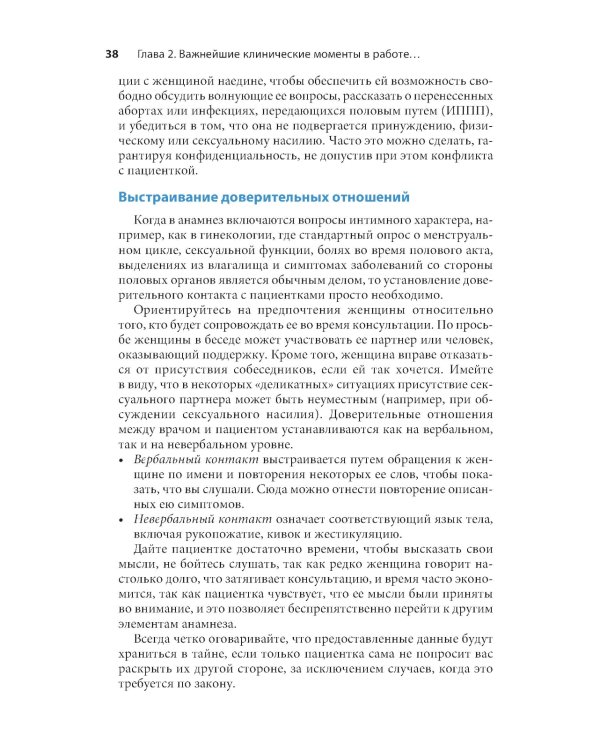 38 Глава 2. Важнейшие клинические моменты в работе…

ции с женщиной наедине, чтобы обеспечить ей возможность свободно обсудить волнующие ее вопросы, рассказать о перенесенных абортах или инфекциях, передающихся половым путем (ИППП), и убедиться в том, что она не подвергается принуждению, физическому или сексуальному насилию. Часто это можно сделать, гарантируя конфиденциальность, не допустив при этом конфликта с пациенткой.

Выстраивание доверительных отношений

Когда в анамнез включаются вопросы интимного характера, например, как в гинекологии, где стандартный опрос о менструальном цикле, сексуальной функции, болях во время полового акта, выделениях из влагалища и симптомах заболеваний со стороны половых органов является обычным делом, то установление доверительного контакта с пациентками просто необходимо.

Ориентируйтесь на предпочтения женщины относительно того, кто будет сопровождать ее во время консультации. По просьбе женщины в беседе может участвовать ее партнер или человек, оказывающий поддержку. Кроме того, женщина вправе отказаться от присутствия собеседников, если ей так хочется. Имейте в виду, что в некоторых «деликатных» ситуациях присутствие сексуального партнера может быть неуместным (например, при обсуждении сексуального насилия). Доверительные отношения между врачом и пациентом устанавливаются как на вербальном, так и на невербальном уровне.

• Вербальный контакт выстраивается путем обращения к женщине по имени и повторения некоторых ее слов, чтобы показать, что вы слушали. Сюда можно отнести повторение описанных ею симптомов.
• Невербальный контакт означает соответствующий язык тела, включая рукопожатие, кивок и жестикуляцию.

Дайте пациентке достаточно времени, чтобы высказать свои мысли, не бойтесь слушать, так как редко женщина говорит настолько долго, что затягивает консультацию, и время часто экономится, так как пациентка чувствует, что ее мысли были приняты во внимание, и это позволяет беспрепятственно перейти к другим элементам анамнеза.

Всегда четко оговаривайте, что предоставленные данные будут храниться в тайне, если только пациентка сама не попросит вас раскрыть их другой стороне, за исключением случаев, когда это требуется по закону.